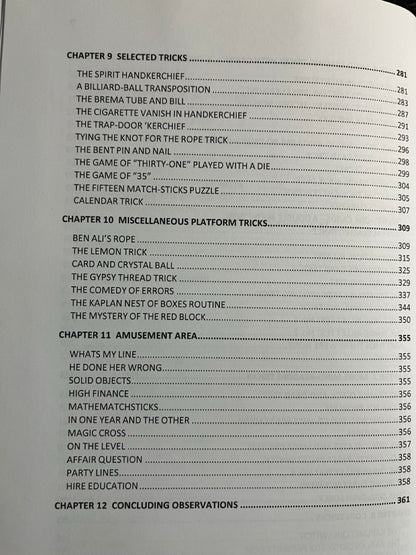 CHAPTER 9 SELECTED TRICKS 281

THE SPIRIT HANDKERCHIEF 281
A BILLIARD-BALL TRANSPOSITION 283
THE BREMA TUBE AND BILL 287
THE CIGARETTE VANISH IN HANDKERCHIEF 291
THE TRAP-DOOR 'KERCHIEF 293
TYING THE KNOT FOR THE ROPE TRICK 296
THE BENT PIN AND NAIL 298
THE GAME OF "THIRTY-ONE" PLAYED WITH A DIE 299
THE GAME OF "35" 304
THE FIFTEEN MATCH-STICKS PUZZLE 305
CALENDAR TRICK 307

CHAPTER 10 MISCELLANEOUS PLATFORM TRICKS 309

BEN ALI'S ROPE 309
THE LEMON TRICK 315
CARD AND CRYSTAL BALL 325
THE GYPSY THREAD TRICK 329
THE COMEDY OF ERRORS 337
THE KAPLAN NEST OF BOXES ROUTINE 344
THE MYSTERY OF THE RED BLOCK 350

CHAPTER 11 AMUSEMENT AREA 355

WHATS MY LINE 355
HE DONE HER WRONG 355
SOLID OBJECTS 355
HIGH FINANCE 356
MATHEMATCHSTICKS 356
IN ONE YEAR AND THE OTHER 356
MAGIC CROSS 356
ON THE LEVEL 357
AFFAIR QUESTION 358
PARTY LINES 358
HIRE EDUCATION 358

CHAPTER 12 CONCLUDING OBSERVATIONS 361